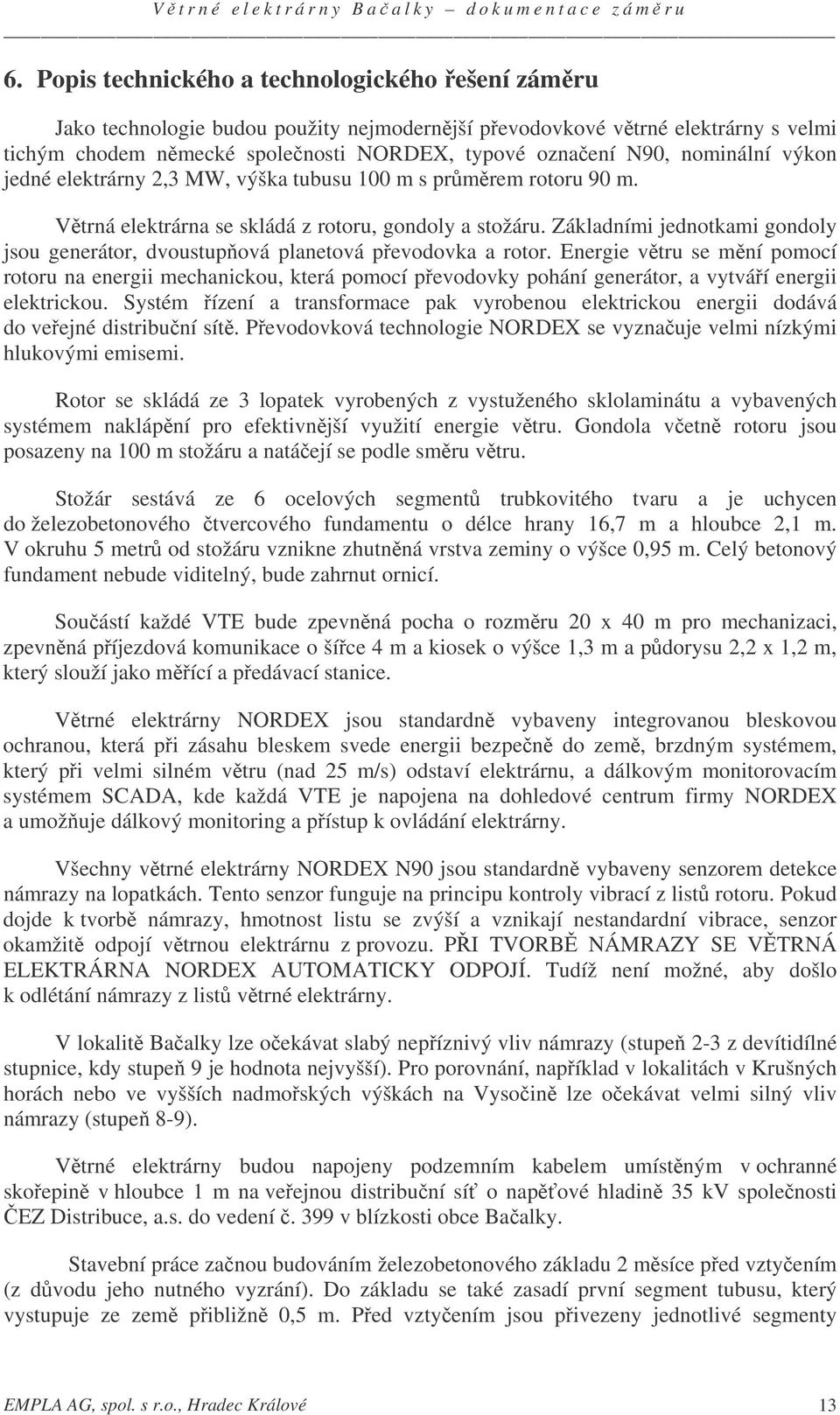 Větrné elektrárny Bačalky – dokumentace záměru

6. Popis technického a technologického řešení záměru

Jako technologie budou použity nejmodernější převodovkové větrné elektrárny s velmi tichým chodem německé společnosti NORDEX, typové označení N90, nominální výkon jedné elektrárny 2,3 MW, výška tubusu 100 m s průměrem rotoru 90 m.

Větrná elektrárna se skládá z rotoru, gondoly a stožáru. Základními jednotkami gondoly jsou generátor, dvoustupňová planetová převodovka a rotor. Energie větru se mění pomocí rotoru na energii mechanickou, která pomocí převodovky pohání generátor, a vytváří energii elektrickou. Systém řízení a transformace pak vyrobenou elektrickou energii dodává do veřejné distribuční sítě. Převodovková technologie NORDEX se vyznačuje velmi nízkými hlukovými emisemi.

Rotor se skládá ze 3 lopatek vyrobených z vystuženého sklolaminátu a vybavených systémem naklápění pro efektivnější využití energie větru. Gondola včetně rotoru jsou posazeny na 100 m stožáru a natáčejí se podle směru větru.

Stožár sestává ze 6 ocelových segmentů trubkovitého tvaru a je uchycen do železobetonového čtvercového fundamentu o délce hrany 16,7 m a hloubce 2,1 m. V okruhu 5 metrů od stožáru vznikne zhutněná vrstva zeminy o výšce 0,95 m. Celý betonový fundament nebude viditelný, bude zahrnut ornicí.

Součástí každé VTE bude zpevněná pocha o rozměru 20 x 40 m pro mechanizaci, zpevněná příjezdová komunikace o šířce 4 m a kiosek o výšce 1,3 m a půdorysu 2,2 x 1,2 m, který slouží jako měřící a předávací stanice.

Větrné elektrárny NORDEX jsou standardně vybaveny integrovanou bleskovou ochranou, která při zásahu bleskem svede energii bezpečně do země, brzdným systémem, který při velmi silném větru (nad 25 m/s) odstaví elektrárnu, a dálkovým monitorovacím systémem SCADA, kde každá VTE je napojena na dohledové centrum firmy NORDEX a umožňuje dálkový monitoring a přístup k ovládání elektrárny.

Všechny větrné elektrárny NORDEX N90 jsou standardně vybaveny senzorem detekce námrazy na lopatkách. Tento senzor funguje na principu kontroly vibrací z listů rotoru. Pokud dojde k tvorbě námrazy, hmotnost listu se zvýší a vznikají nestandardní vibrace, senzor okamžitě odpojí větrnou elektrárnu z provozu. PŘI TVORBĚ NÁMRAZY SE VĚTRNÁ ELEKTRÁRNA NORDEX AUTOMATICKY ODPOJÍ. Tudíž není možné, aby došlo k odlétání námrazy z listů větrné elektrárny.

V lokalitě Bačalky lze očekávat slabý nepříznivý vliv námrazy (stupeň 2-3 z devítidílné stupnice, kdy stupeň 9 je hodnota nejvyšší). Pro porovnání, například v lokalitách v Krušných horách nebo ve vyšších nadmořských výškách na Vysočině lze očekávat velmi silný vliv námrazy (stupeň 8-9).

Větrné elektrárny budou napojeny podzemním kabelem umístěným v ochranné skořepině v hloubce 1 m na veřejnou distribuční síť o napěťové hladině 35 kV společnosti ČEZ Distribuce, a.s. do vedení č. 399 v blízkosti obce Bačalky.

Stavební práce začnou budováním železobetonového základu 2 měsíce před vztyčením (z důvodu jeho nutného vyzrání). Do základu se také zasadí první segment tubusu, který vystupuje ze země přibližně 0,5 m. Před vztyčením jsou přivezeny jednotlivé segmenty

EMPLA AG, spol. s r.o., Hradec Králové 13